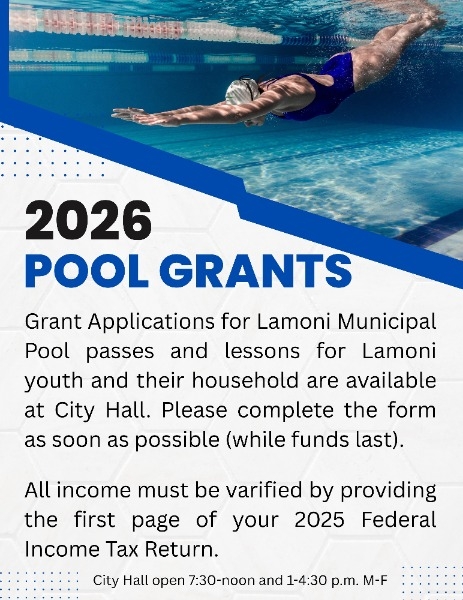 2026
POOL GRANTS

Grant Applications for Lamoni Municipal Pool passes and lessons for Lamoni youth and their household are available at City Hall. Please complete the form as soon as possible (while funds last).

All income must be varified by providing the first page of your 2025 Federal Income Tax Return.

City Hall open 7:30-noon and 1-4:30 p.m. M-F